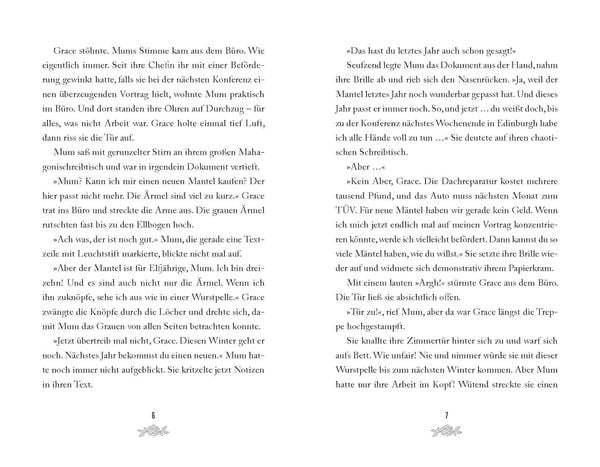 Grace stöhnte. Mums Stimme kam aus dem Büro. Wie eigentlich immer. Seit ihre Chefin ihr mit einer Beförderung gewinkt hatte, falls sie bei der nächsten Konferenz einen überzeugenden Vortrag hielt, wohnte Mum praktisch im Büro. Und dort standen ihre Ohren auf Durchzug – für alles, was nicht Arbeit war. Grace holte einmal tief Luft, dann riss sie die Tür auf.

Mum saß mit gerunzelter Stirn an ihrem großen Mahagonischreibtisch und war in irgendein Dokument vertieft.

»Mum? Kann ich mir einen neuen Mantel kaufen? Der hier passt nicht mehr. Die Ärmel sind viel zu kurz.« Grace trat ins Büro und streckte die Arme aus. Die grauen Ärmel rutschten fast bis zu den Ellbogen hoch.

»Ach was, der ist noch gut.« Mum, die gerade eine Textzeile mit Leuchtstift markierte, blickte nicht mal auf.

»Aber der Mantel ist für Elfjährige, Mum. Ich bin dreizehn! Und es sind auch nicht nur die Ärmel. Wenn ich ihn zuknöpfe, sehe ich aus wie in einer Wurstpelle.« Grace zwängte die Knöpfe durch die Löcher und drehte sich, damit Mum das Grauen von allen Seiten betrachten konnte.

»Jetzt übertreib mal nicht, Grace. Diesen Winter geht er noch. Nächstes Jahr bekommst du einen neuen.« Mum hatte noch immer nicht aufgeblickt. Sie kritzelte jetzt Notizen in ihren Text.

6

»Das hast du letztes Jahr auch schon gesagt!«

Seufzend legte Mum das Dokument aus der Hand, nahm ihre Brille ab und rieb sich den Nasenrücken. »Ja, weil der Mantel letztes Jahr noch wunderbar gepasst hat. Und dieses Jahr passt er immer noch. So, und jetzt … du weißt doch, bis zu der Konferenz nächstes Wochenende in Edinburgh habe ich alle Hände voll zu tun …« Sie deutete auf ihren chaotischen Schreibtisch.

»Aber …«

»Kein Aber, Grace. Die Dachreparatur kostet mehrere tausend Pfund, und das Auto muss nächsten Monat zum TÜV. Für neue Mäntel haben wir gerade kein Geld. Wenn ich mich jetzt endlich mal auf meinen Vortrag konzentrieren könnte, werde ich vielleicht befördert. Dann kannst du so viele Mäntel haben, wie du willst.« Sie setzte ihre Brille wieder auf und widmete sich demonstrativ ihrem Papierkram.

Mit einem lauten »Argh!« stürmte Grace aus dem Büro. Die Tür ließ sie absichtlich offen.

»Tür zu!«, rief Mum, aber da war Grace längst die Treppe hochgestampft.

Sie knallte ihre Zimmertür hinter sich zu und warf sich aufs Bett. Wie unfair! Nie und nimmer würde sie mit dieser Wurstpelle bis zum nächsten Winter kommen. Aber Mum hatte nur ihre Arbeit im Kopf! Wütend streckte sie einen

7